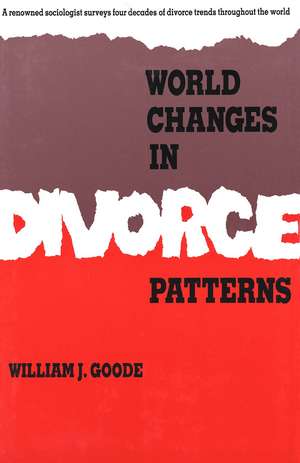 A renowned sociologist surveys four decades of divorce trends throughout the world

WORLD CHANGES IN DIVORCE PATTERNS

WILLIAM J. GOODE